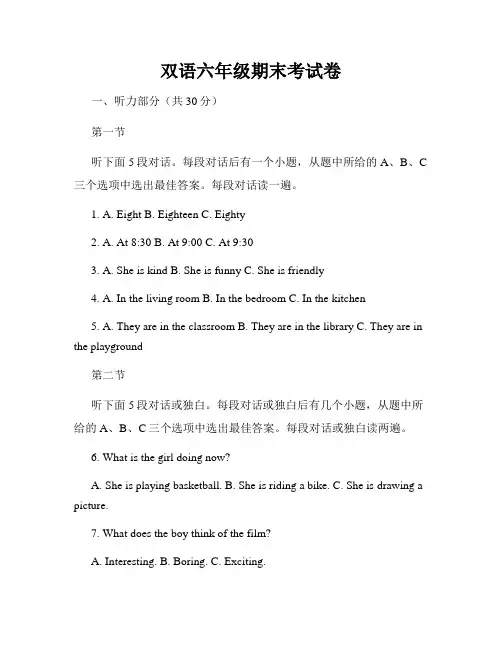 双语六年级期末考试卷

一、听力部分（共 30 分）

第一节

听下面 5 段对话。每段对话后有一个小题，从题中所给的 A、B、C 三个选项中选出最佳答案。每段对话读一遍。

1. A. Eight B. Eighteen C. Eighty

2. A. At 8:30 B. At 9:00 C. At 9:30

3. A. She is kind B. She is funny C. She is friendly

4. A. In the living room B. In the bedroom C. In the kitchen

5. A. They are in the classroom B. They are in the library C. They are in the playground

第二节

听下面 5 段对话或独白。每段对话或独白后有几个小题，从题中所给的 A、B、C 三个选项中选出最佳答案。每段对话或独白读两遍。

6. What is the girl doing now?

A. She is playing basketball. B. She is riding a bike. C. She is drawing a picture.

7. What does the boy think of the film?

A. Interesting. B. Boring. C. Exciting.